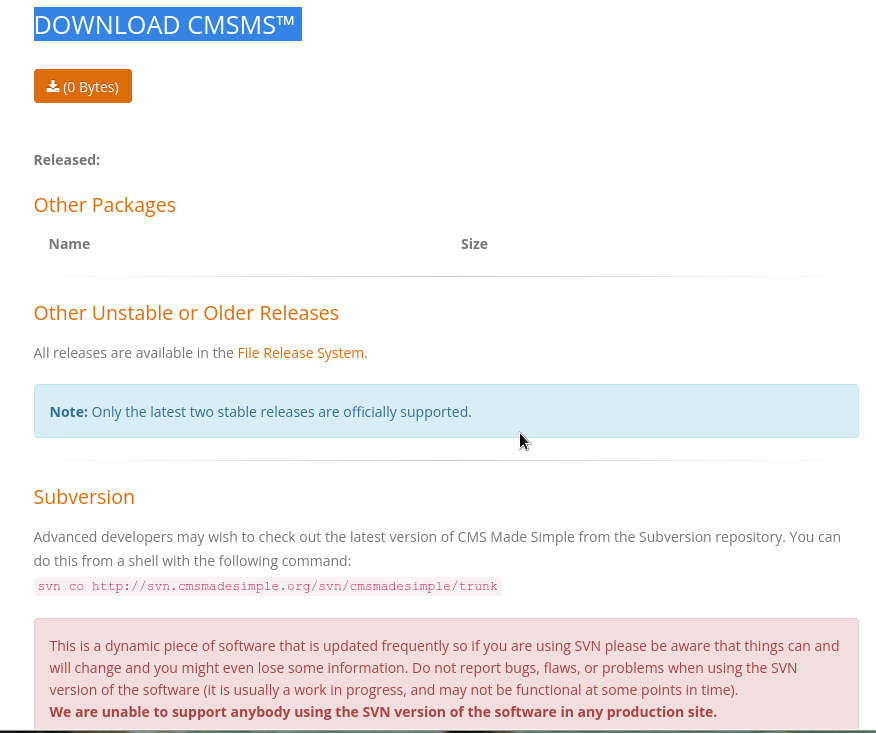 DOWNLOAD CMSMS™

(0 Bytes)

Released:

Other Packages

| Name | Size |
|---|---|

Other Unstable or Older Releases

All releases are available in the File Release System.

Note: Only the latest two stable releases are officially supported.

Subversion

Advanced developers may wish to check out the latest version of CMS Made Simple from the Subversion repository. You can do this from a shell with the following command:

svn co http://svn.cmsmadesimple.org/svn/cmsmadesimple/trunk

This is a dynamic piece of software that is updated frequently so if you are using SVN please be aware that things can and will change and you might even lose some information. Do not report bugs, flaws, or problems when using the SVN version of the software (it is usually a work in progress, and may not be functional at some points in time).
We are unable to support anybody using the SVN version of the software in any production site.